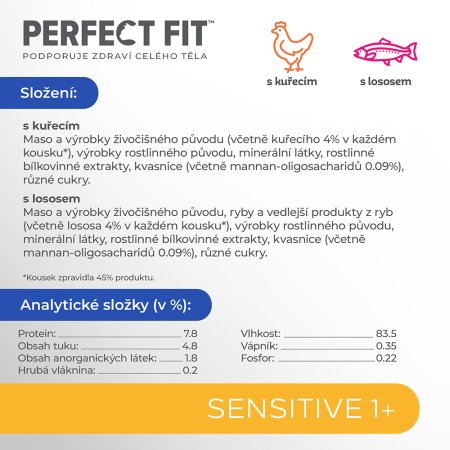 PERFECT FIT™
PODPORUJE ZDRAVÍ CELÉHO TĚLA

s kuřecím
s lososem

Složení:

s kuřecím
Maso a výrobky živočišného původu (včetně kuřecího 4% v každém kousku*), výrobky rostlinného původu, minerální látky, rostlinné bílkovinné extrakty, kvasnice (včetně mannan-oligosacharidů 0.09%), různé cukry.

s lososem
Maso a výrobky živočišného původu, ryby a vedlejší produkty z ryb (včetně lososa 4% v každém kousku*), výrobky rostlinného původu, minerální látky, rostlinné bílkovinné extrakty, kvasnice (včetně mannan-oligosacharidů 0.09%), různé cukry.

*Kousek zpravidla 45% produktu.

Analytické složky (v %):

Protein: 7.8
Obsah tuku: 4.8
Obsah anorganických látek: 1.8
Hrubá vláknina: 0.2

Vlhkost: 83.5
Vápník: 0.35
Fosfor: 0.22

SENSITIVE 1+